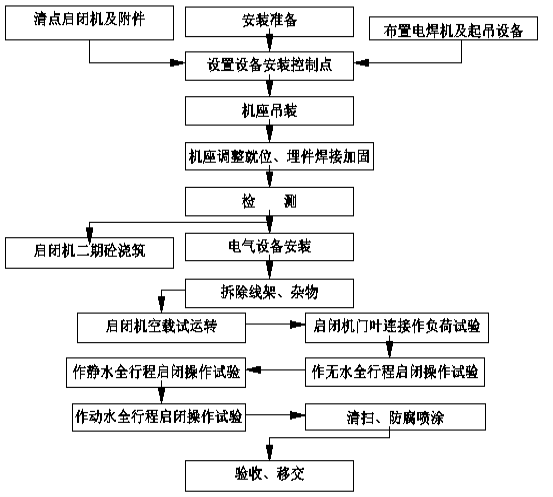 清点启闭机及附件

安装准备

布置电焊机及起吊设备

设置设备安装控制点

机座吊装

机座调整就位、埋件焊接加固

检　测

启闭机二期砼浇筑

电气设备安装

拆除线架、杂物

启闭机空载试运转

启闭机门叶连接作负荷试验

作无水全行程启闭操作试验

作静水全行程启闭操作试验

作动水全行程启闭操作试验

清扫、防腐喷涂

验收、移交